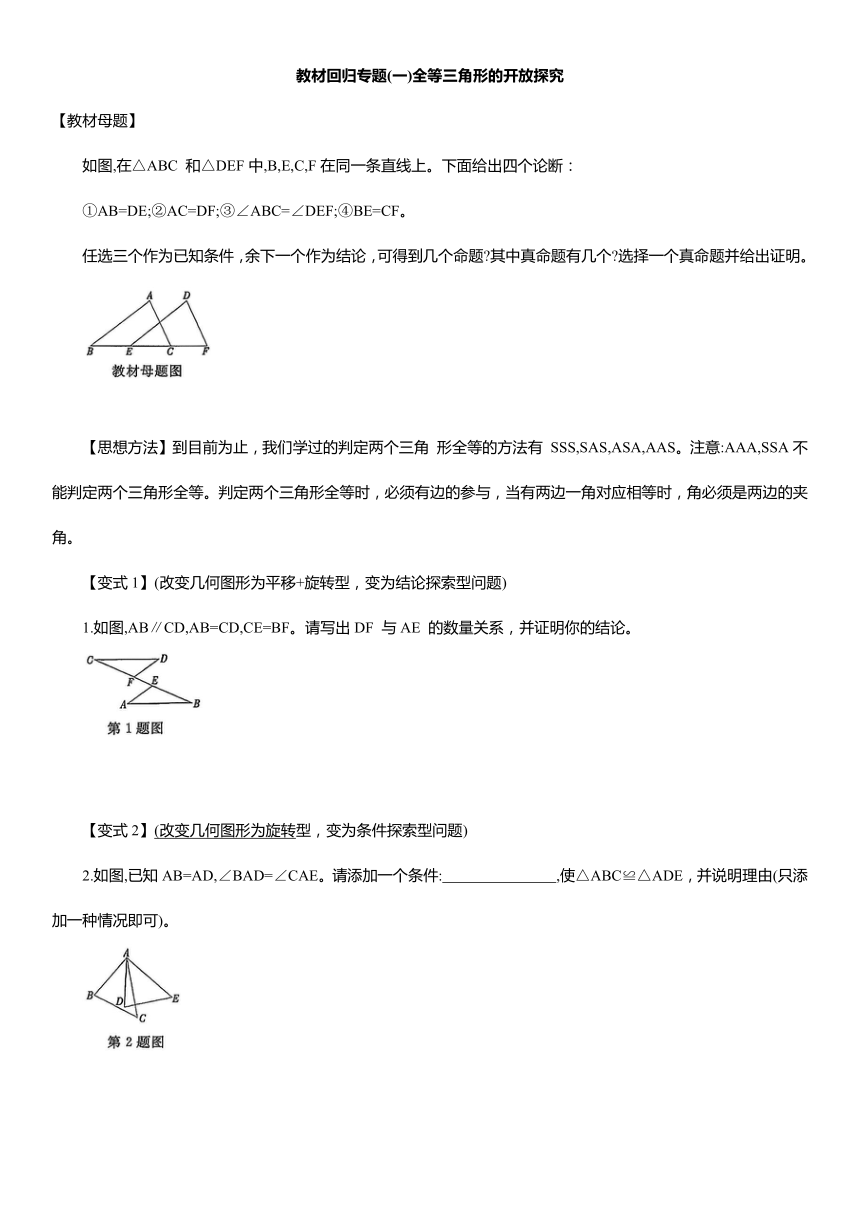 教材回归专题(一)全等三角形的开放探究

【教材母题】

如图,在△ABC 和△DEF 中,B,E,C,F 在同一条直线上。下面给出四个论断：

①AB=DE;②AC=DF;③∠ABC=∠DEF;④BE=CF。

任选三个作为已知条件，余下一个作为结论，可得到几个命题?其中真命题有几个?选择一个真命题并给出证明。

A D B E C F
教材母题图

【思想方法】到目前为止，我们学过的判定两个三角 形全等的方法有 SSS,SAS,ASA,AAS。注意:AAA,SSA 不能判定两个三角形全等。判定两个三角形全等时，必须有边的参与，当有两边一角对应相等时，角必须是两边的夹角。

【变式 1】(改变几何图形为平移+旋转型，变为结论探索型问题)

1.如图,AB∥CD,AB=CD,CE=BF。请写出 DF 与 AE 的数量关系，并证明你的结论。

C D F E A B
第 1 题图

【变式 2】(改变几何图形为旋转型，变为条件探索型问题)

2.如图,已知 AB=AD,∠BAD=∠CAE。请添加一个条件:______________,使△ABC≌△ADE，并说明理由(只添加一种情况即可)。

A B D E C
第 2 题图